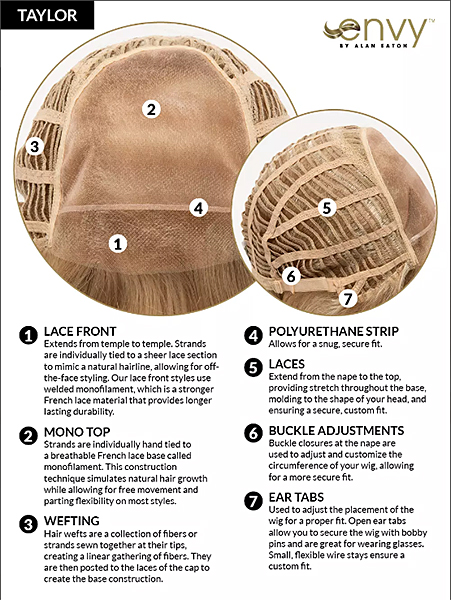 TAYLOR

envy™
BY ALAN EATON

2
3
4
1
5
6
7

1 LACE FRONT
Extends from temple to temple. Strands are individually tied to a sheer lace section to mimic a natural hairline, allowing for off-the-face styling. Our lace front styles use welded monofilament, which is a stronger French lace material that provides longer lasting durability.

2 MONO TOP
Strands are individually hand tied to a breathable French lace base called monofilament. This construction technique simulates natural hair growth while allowing for free movement and parting flexibility on most styles.

3 WEFTING
Hair wefts are a collection of fibers or strands sewn together at their tips, creating a linear gathering of fibers. They are then posted to the laces of the cap to create the base construction.

4 POLYURETHANE STRIP
Allows for a snug, secure fit.

5 LACES
Extend from the nape to the top, providing stretch throughout the base, molding to the shape of your head, and ensuring a secure, custom fit.

6 BUCKLE ADJUSTMENTS
Buckle closures at the nape are used to adjust and customize the circumference of your wig, allowing for a more secure fit.

7 EAR TABS
Used to adjust the placement of the wig for a proper fit. Open ear tabs allow you to secure the wig with bobby pins and are great for wearing glasses. Small, flexible wire stays ensure a custom fit.